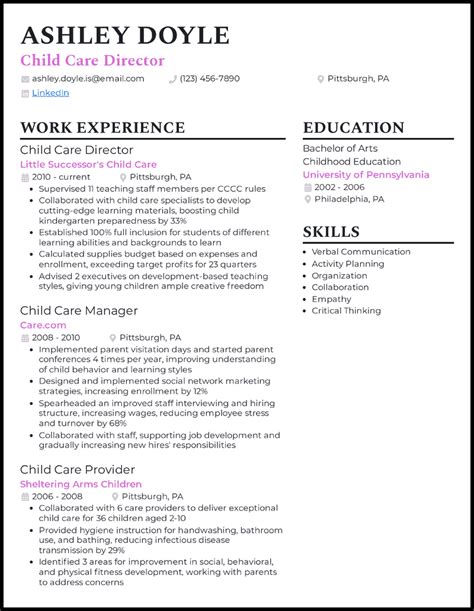 ASHLEY DOYLE
Child Care Director

ashley.doyle.is@email.com (123) 456-7890 Pittsburgh, PA
LinkedIn

WORK EXPERIENCE

Child Care Director
Little Successor's Child Care
2010 - current Pittsburgh, PA
- Supervised 11 teaching staff members per CCCC rules
- Collaborated with child care specialists to develop cutting-edge learning materials, boosting child kindergarten preparedness by 33%
- Established 100% full inclusion for students of different learning abilities and backgrounds to learn
- Calculated supplies budget based on expenses and enrollment, exceeding target profits for 23 quarters
- Advised 2 executives on development-based teaching styles, giving young children ample creative freedom

Child Care Manager
Care.com
2008 - 2010 Pittsburgh, PA
- Implemented parent visitation days and started parent conferences 4 times per year, improving understanding of child behavior and learning styles
- Designed and implemented social network marketing strategies, increasing enrollment by 12%
- Spearheaded an improved staff interviewing and hiring structure, increasing wages, reducing employee stress and turnover by 68%
- Collaborated with staff, supporting job development and gradually increasing new hires' responsibilities

Child Care Provider
Sheltering Arms Children
2006 - 2008 Pittsburgh, PA
- Collaborated with 6 care providers to deliver exceptional child care for 36 children aged 2-10
- Provided hygiene instruction for handwashing, bathroom use, and bathing, reducing infectious disease transmission by 29%
- Identified 3 areas for improvement in social, behavioral, and physical fitness development, working with parents to address concerns

EDUCATION

Bachelor of Arts
Childhood Education
University of Pennsylvania
2002 - 2006
Philadelphia, PA

SKILLS

- Verbal Communication
- Activity Planning
- Organization
- Collaboration
- Empathy
- Critical Thinking